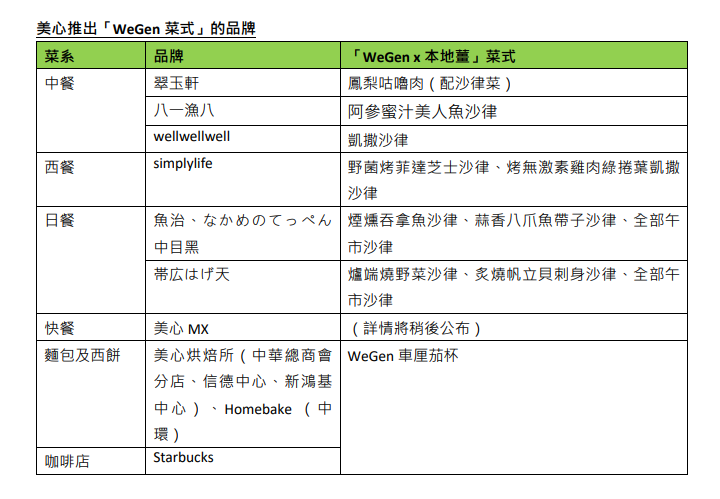 美心推出「WeGen 菜式」的品牌

| 菜系 | 品牌 | 「WeGen x 本地薑」菜式 |
|---|---|---|
| 中餐 | 翠玉軒 | 鳳梨咕嚕肉（配沙律菜） |
| | 八一漁八 | 阿參蜜汁美人魚沙律 |
| | wellwellwell | 凱撒沙律 |
| 西餐 | simplylife | 野菌烤菲達芝士沙律、烤無激素雞肉綠捲葉凱撒沙律 |
| 日餐 | 魚治、なかめのてっぺん中目黑 | 煙燻吞拿魚沙律、蒜香八爪魚帶子沙律、全部午市沙律 |
| | 帯広はげ天 | 爐端燒野菜沙律、炙燒帆立貝刺身沙律、全部午市沙律 |
| 快餐 | 美心 MX | （詳情將稍後公布） |
| 麵包及西餅 | 美心烘焙所（中華總商會分店、信德中心、新鴻基中心）、Homebake（中環） | WeGen 車厘茄杯 |
| 咖啡店 | Starbucks | |